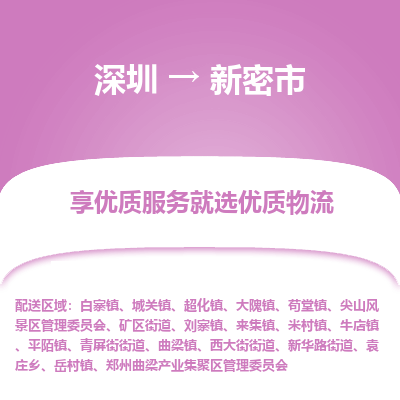 深圳 → 新密市

享优质服务就选优质物流

配送区域：白寨镇、城关镇、超化镇、大隗镇、苟堂镇、尖山风景区管理委员会、矿区街道、刘寨镇、来集镇、米村镇、牛店镇、平陌镇、青屏街街道、曲梁镇、西大街街道、新华路街道、袁庄乡、岳村镇、郑州曲梁产业集聚区管理委员会